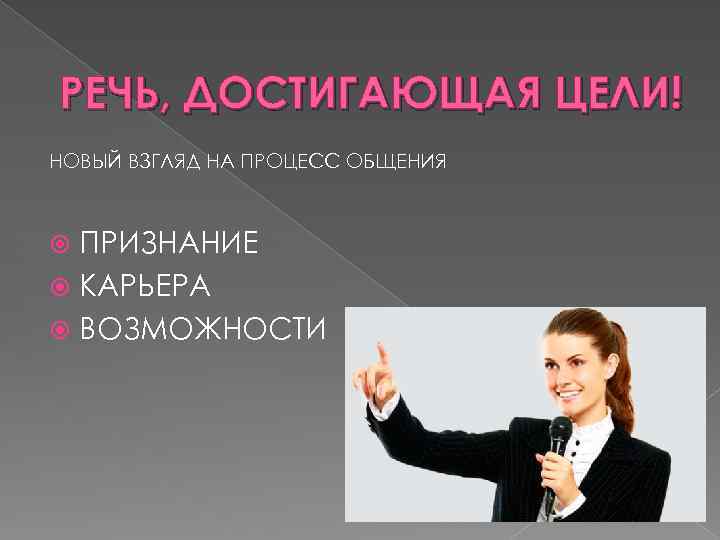 РЕЧЬ, ДОСТИГАЮЩАЯ ЦЕЛИ!

НОВЫЙ ВЗГЛЯД НА ПРОЦЕСС ОБЩЕНИЯ

ПРИЗНАНИЕ
КАРЬЕРА
ВОЗМОЖНОСТИ